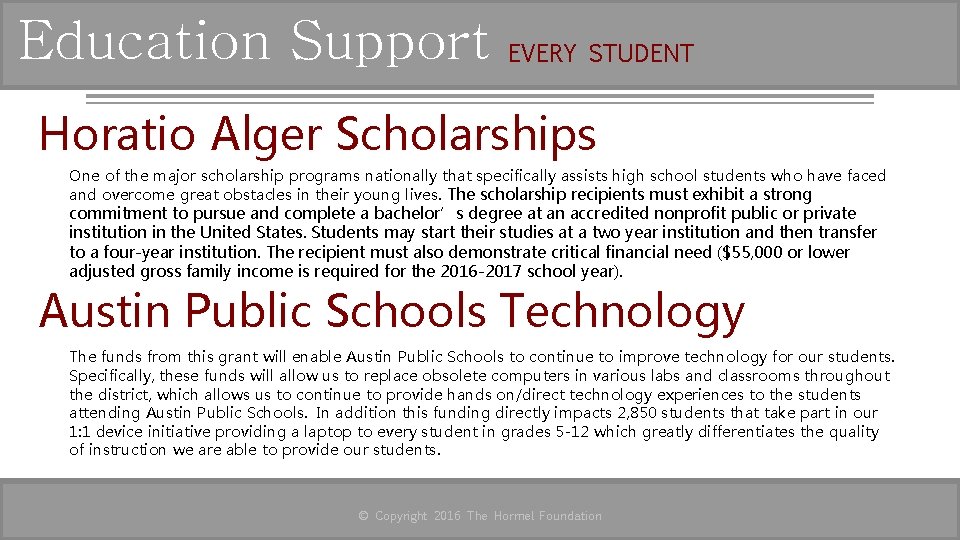 Education Support EVERY STUDENT

Horatio Alger Scholarships

One of the major scholarship programs nationally that specifically assists high school students who have faced and overcome great obstacles in their young lives. The scholarship recipients must exhibit a strong commitment to pursue and complete a bachelor’ s degree at an accredited nonprofit public or private institution in the United States. Students may start their studies at a two year institution and then transfer to a four-year institution. The recipient must also demonstrate critical financial need ($55,000 or lower adjusted gross family income is required for the 2016-2017 school year).

Austin Public Schools Technology

The funds from this grant will enable Austin Public Schools to continue to improve technology for our students. Specifically, these funds will allow us to replace obsolete computers in various labs and classrooms throughout the district, which allows us to continue to provide hands on/direct technology experiences to the students attending Austin Public Schools. In addition this funding directly impacts 2,850 students that take part in our 1:1 device initiative providing a laptop to every student in grades 5-12 which greatly differentiates the quality of instruction we are able to provide our students.

© Copyright 2016 The Hormel Foundation